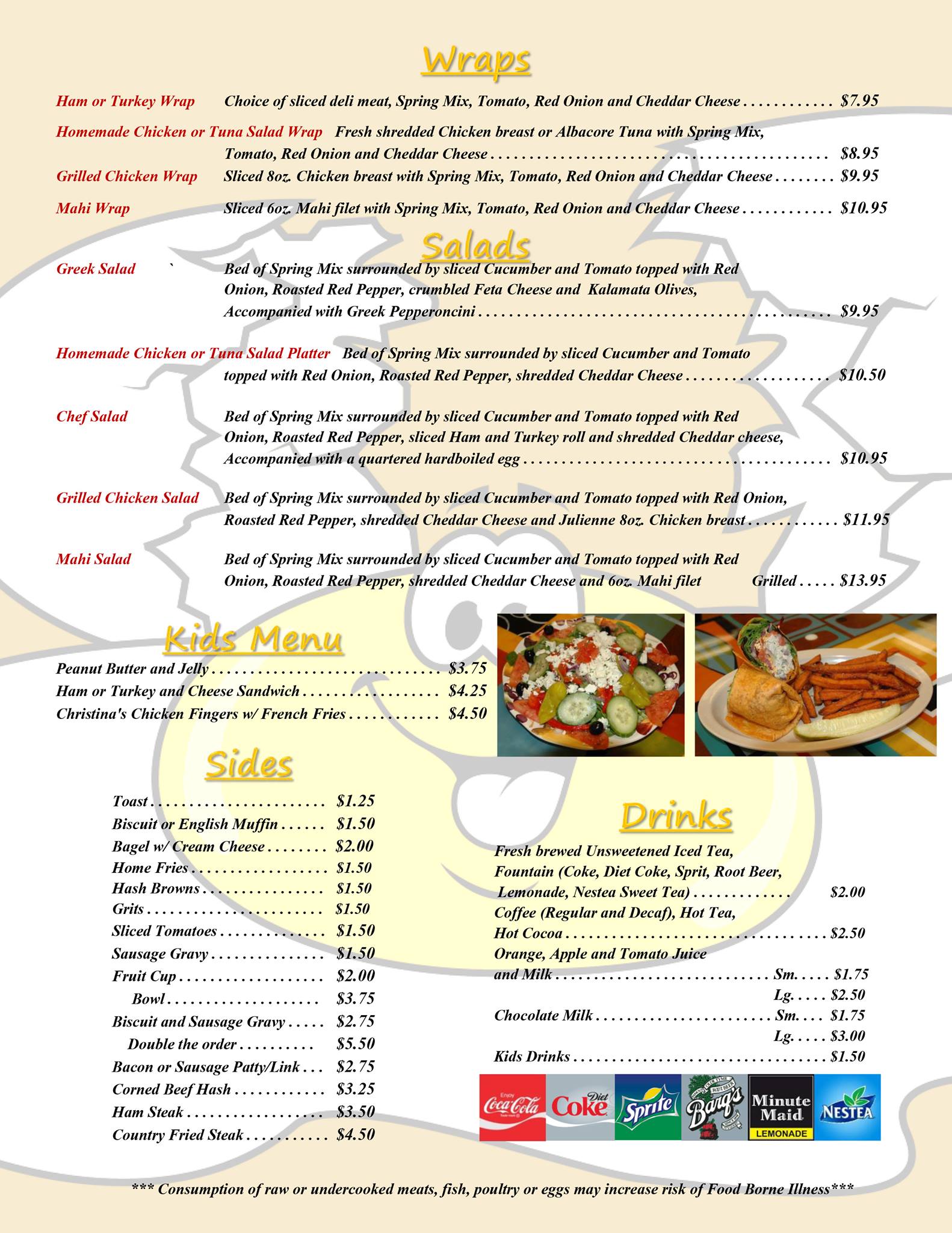 Wraps

Ham or Turkey Wrap Choice of sliced deli meat, Spring Mix, Tomato, Red Onion and Cheddar Cheese $7.95

Homemade Chicken or Tuna Salad Wrap Fresh shredded Chicken breast or Albacore Tuna with Spring Mix, Tomato, Red Onion and Cheddar Cheese $8.95

Grilled Chicken Wrap Sliced 8oz. Chicken breast with Spring Mix, Tomato, Red Onion and Cheddar Cheese $9.95

Mahi Wrap Sliced 6oz. Mahi filet with Spring Mix, Tomato, Red Onion and Cheddar Cheese $10.95

Salads

Greek Salad ` Bed of Spring Mix surrounded by sliced Cucumber and Tomato topped with Red Onion, Roasted Red Pepper, crumbled Feta Cheese and Kalamata Olives, Accompanied with Greek Pepperoncini $9.95

Homemade Chicken or Tuna Salad Platter Bed of Spring Mix surrounded by sliced Cucumber and Tomato topped with Red Onion, Roasted Red Pepper, shredded Cheddar Cheese $10.50

Chef Salad Bed of Spring Mix surrounded by sliced Cucumber and Tomato topped with Red Onion, Roasted Red Pepper, sliced Ham and Turkey roll and shredded Cheddar cheese, Accompanied with a quartered hardboiled egg $10.95

Grilled Chicken Salad Bed of Spring Mix surrounded by sliced Cucumber and Tomato topped with Red Onion, Roasted Red Pepper, shredded Cheddar Cheese and Julienne 8oz. Chicken breast $11.95

Mahi Salad Bed of Spring Mix surrounded by sliced Cucumber and Tomato topped with Red Onion, Roasted Red Pepper, shredded Cheddar Cheese and 6oz. Mahi filet Grilled $13.95

Kids Menu

Peanut Butter and Jelly $3.75
Ham or Turkey and Cheese Sandwich $4.25
Christina's Chicken Fingers w/ French Fries $4.50

Sides

Toast $1.25
Biscuit or English Muffin $1.50
Bagel w/ Cream Cheese $2.00
Home Fries $1.50
Hash Browns $1.50
Grits $1.50
Sliced Tomatoes $1.50
Sausage Gravy $1.50
Fruit Cup $2.00
Bowl $3.75
Biscuit and Sausage Gravy $2.75
Double the order $5.50
Bacon or Sausage Patty/Link $2.75
Corned Beef Hash $3.25
Ham Steak $3.50
Country Fried Steak $4.50

Drinks

Fresh brewed Unsweetened Iced Tea, Fountain (Coke, Diet Coke, Sprit, Root Beer, Lemonade, Nestea Sweet Tea) $2.00
Coffee (Regular and Decaf), Hot Tea, Hot Cocoa $2.50
Orange, Apple and Tomato Juice and Milk Sm. $1.75
Lg. $2.50
Chocolate Milk Sm. $1.75
Lg. $3.00
Kids Drinks $1.50

Coca-Cola Diet Coke Sprite Barq's Minute Maid LEMONADE NESTEA

*** Consumption of raw or undercooked meats, fish, poultry or eggs may increase risk of Food Borne Illness***